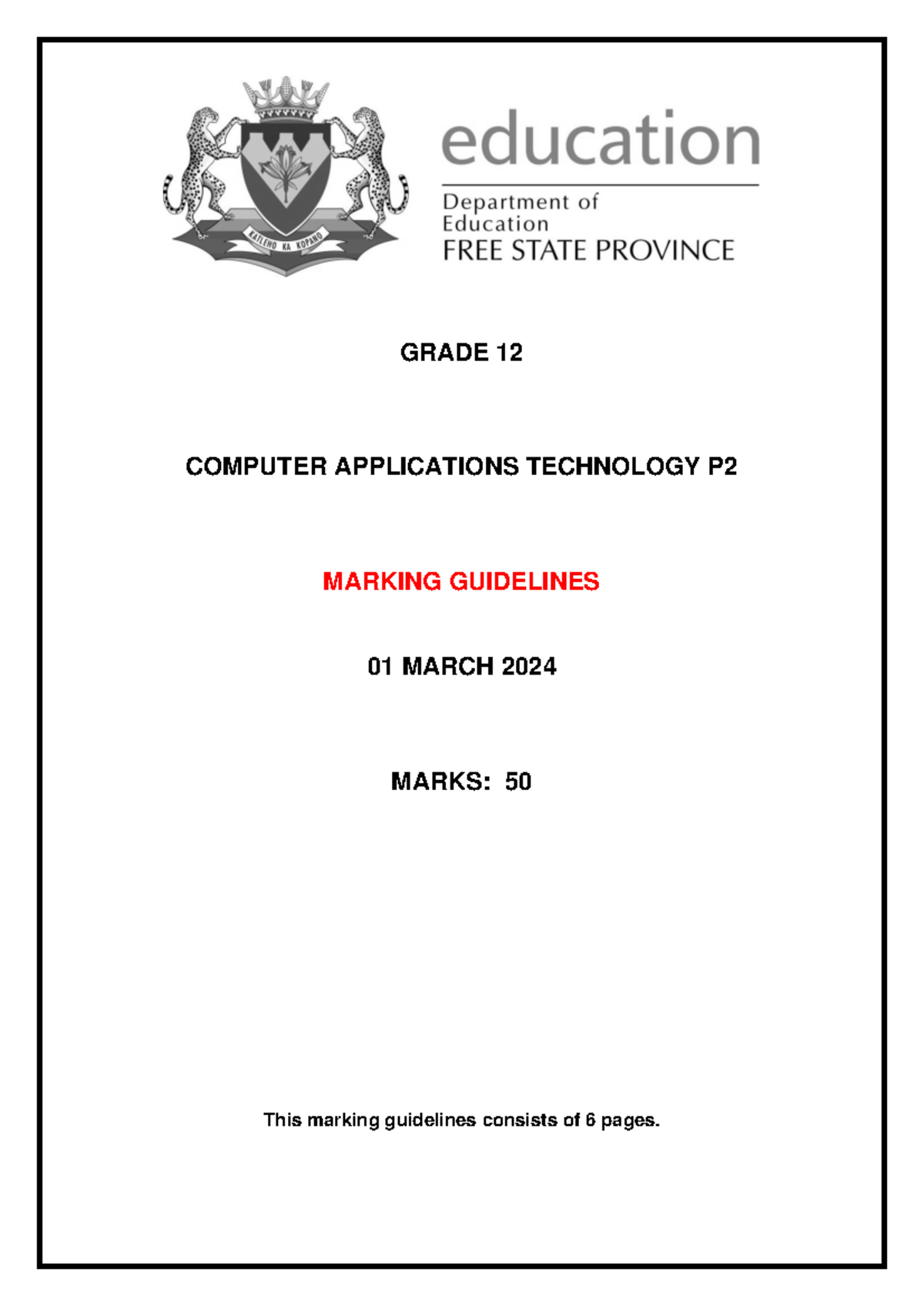 KATLEHO KA KOPANO

education

Department of Education
FREE STATE PROVINCE

GRADE 12

COMPUTER APPLICATIONS TECHNOLOGY P2

MARKING GUIDELINES

01 MARCH 2024

MARKS: 50

This marking guidelines consists of 6 pages.